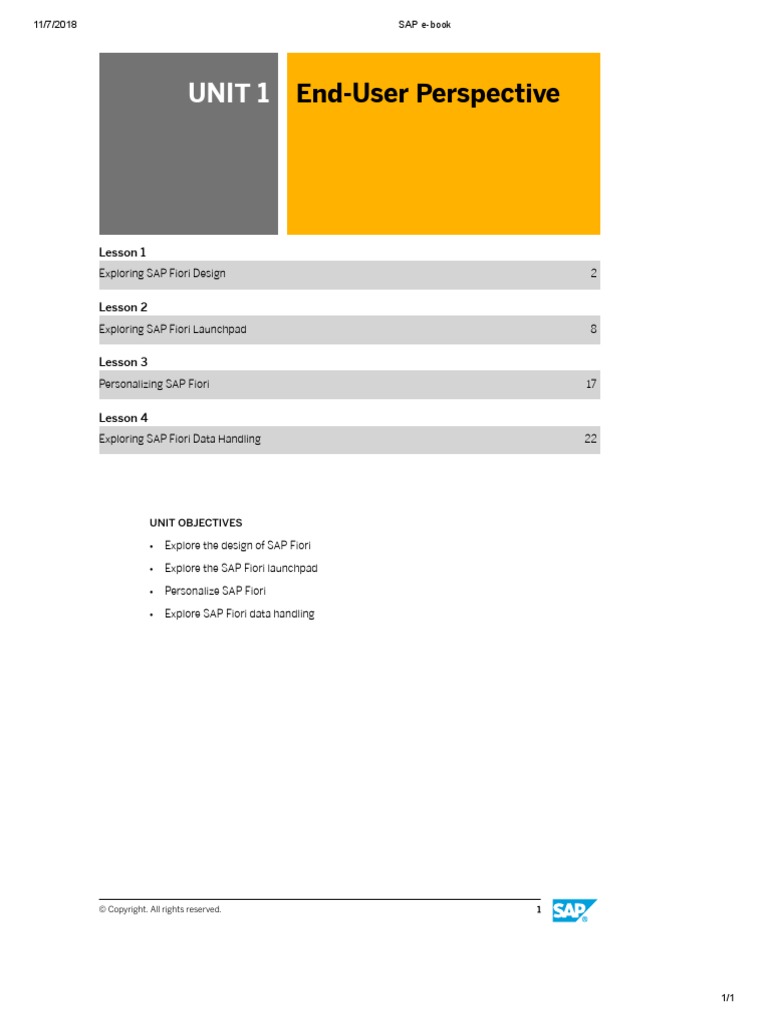 11/7/2018

SAP e-book

UNIT 1

End-User Perspective

Lesson 1

Exploring SAP Fiori Design 2

Lesson 2

Exploring SAP Fiori Launchpad 8

Lesson 3

Personalizing SAP Fiori 17

Lesson 4

Exploring SAP Fiori Data Handling 22

UNIT OBJECTIVES

• Explore the design of SAP Fiori
• Explore the SAP Fiori launchpad
• Personalize SAP Fiori
• Explore SAP Fiori data handling

© Copyright. All rights reserved.

1

SAP

1/1